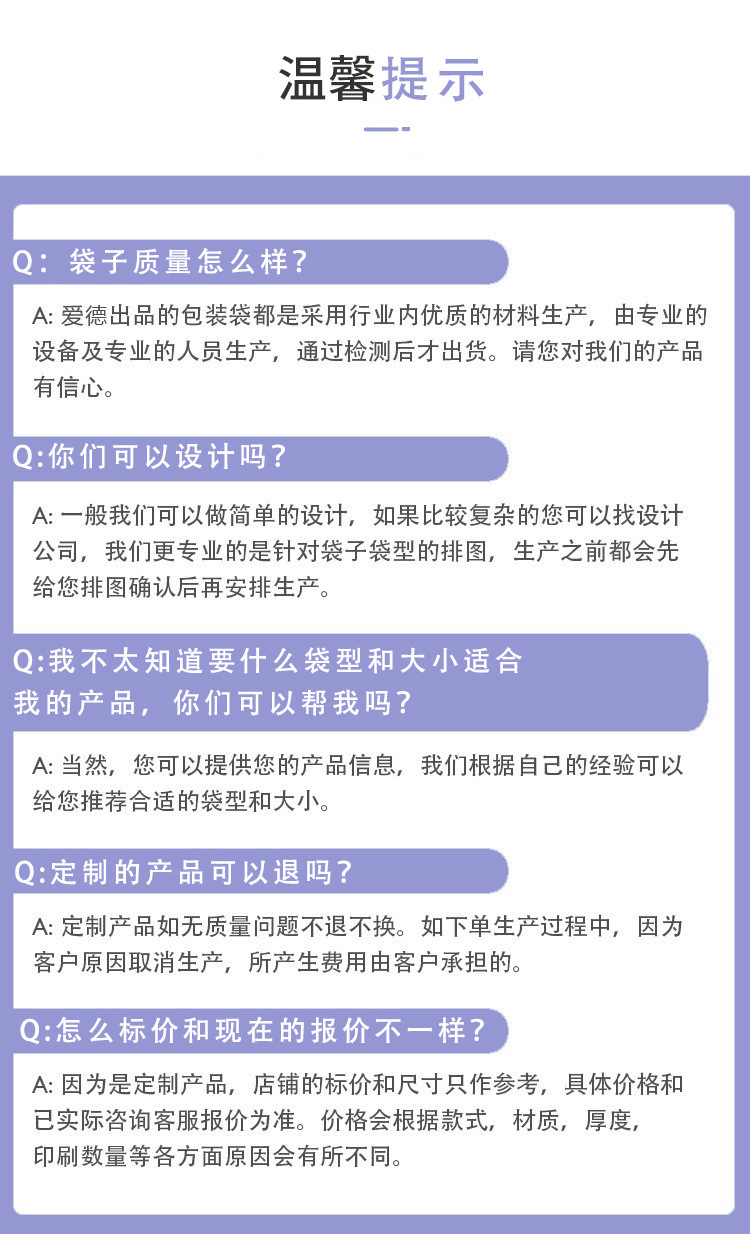 温馨提示

Q：袋子质量怎么样？

A: 爱德出品的包装袋都是采用行业内优质的材料生产，由专业的设备及专业的人员生产，通过检测后才出货。请您对我们的产品有信心。

Q:你们可以设计吗？

A: 一般我们可以做简单的设计，如果比较复杂的您可以找设计公司，我们更专业的是针对袋子袋型的排图，生产之前都会先给您排图确认后再安排生产。

Q:我不太知道要什么袋型和大小适合我的产品，你们可以帮我吗？

A: 当然，您可以提供您的产品信息，我们根据自己的经验可以给您推荐合适的袋型和大小。

Q:定制的产品可以退吗？

A: 定制产品如无质量问题不退不换。如下单生产过程中，因为客户原因取消生产，所产生费用由客户承担的。

Q:怎么标价和现在的报价不一样？

A: 因为是定制产品，店铺的标价和尺寸只作参考，具体价格和已实际咨询客服报价为准。价格会根据款式，材质，厚度，印刷数量等各方面原因会有所不同。